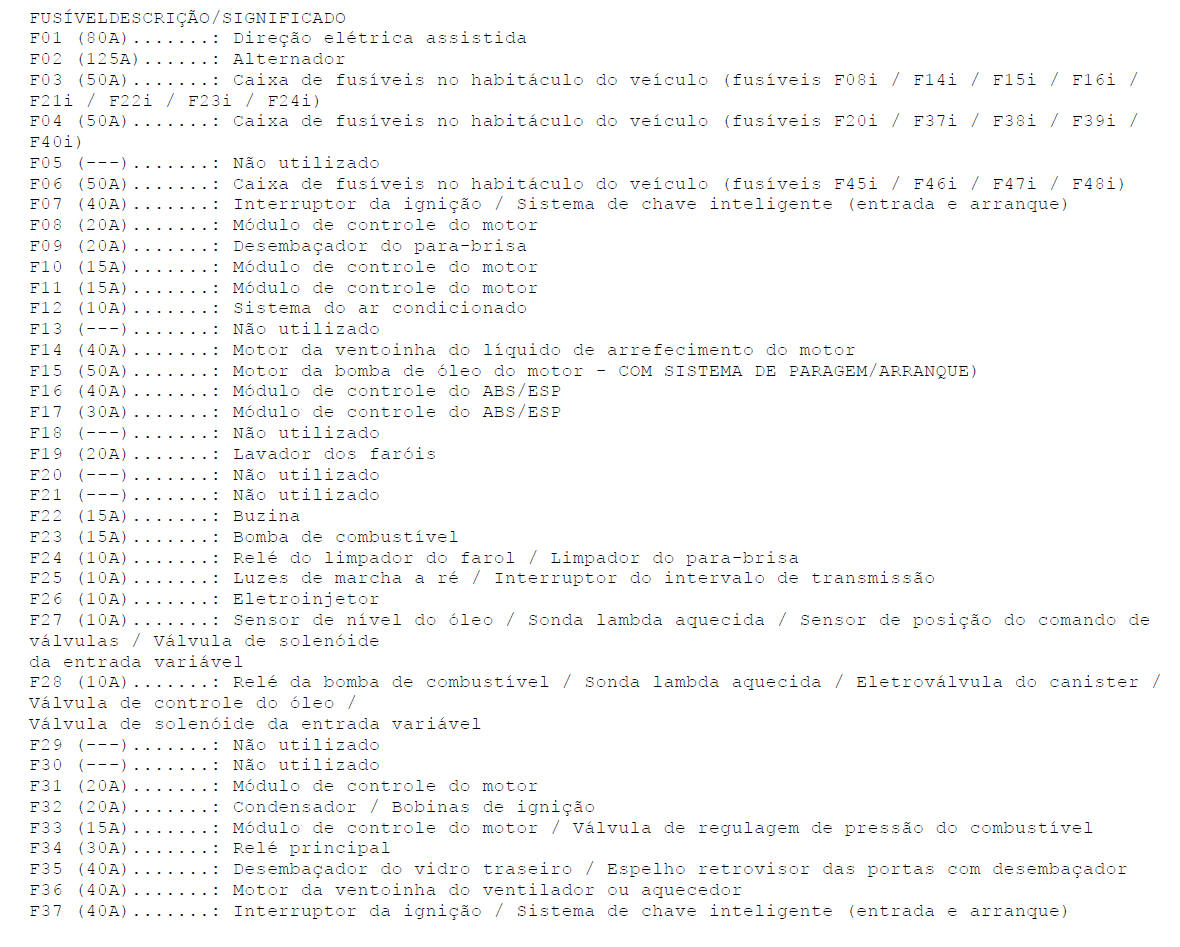 FUSÍVELDESCRIÇÃO/SIGNIFICADO
F01 (80A).......: Direção elétrica assistida
F02 (125A)......: Alternador
F03 (50A).......: Caixa de fusíveis no habitáculo do veículo (fusíveis F08i / F14i / F15i / F16i / F21i / F22i / F23i / F24i)
F04 (50A).......: Caixa de fusíveis no habitáculo do veículo (fusíveis F20i / F37i / F38i / F39i / F40i)
F05 (---).......: Não utilizado
F06 (50A).......: Caixa de fusíveis no habitáculo do veículo (fusíveis F45i / F46i / F47i / F48i)
F07 (40A).......: Interruptor da ignição / Sistema de chave inteligente (entrada e arranque)
F08 (20A).......: Módulo de controle do motor
F09 (20A).......: Desembaçador do para-brisa
F10 (15A).......: Módulo de controle do motor
F11 (15A).......: Módulo de controle do motor
F12 (10A).......: Sistema do ar condicionado
F13 (---).......: Não utilizado
F14 (40A).......: Motor da ventoinha do líquido de arrefecimento do motor
F15 (50A).......: Motor da bomba de óleo do motor - COM SISTEMA DE PARAGEM/ARRANQUE)
F16 (40A).......: Módulo de controle do ABS/ESP
F17 (30A).......: Módulo de controle do ABS/ESP
F18 (---).......: Não utilizado
F19 (20A).......: Lavador dos faróis
F20 (---).......: Não utilizado
F21 (---).......: Não utilizado
F22 (15A).......: Buzina
F23 (15A).......: Bomba de combustível
F24 (10A).......: Relé do limpador do farol / Limpador do para-brisa
F25 (10A).......: Luzes de marcha a ré / Interruptor do intervalo de transmissão
F26 (10A).......: Eletroinjetor
F27 (10A).......: Sensor de nível do óleo / Sonda lambda aquecida / Sensor de posição do comando de válvulas / Válvula de solenóide
da entrada variável
F28 (10A).......: Relé da bomba de combustível / Sonda lambda aquecida / Eletroválvula do canister / Válvula de controle do óleo /
Válvula de solenóide da entrada variável
F29 (---).......: Não utilizado
F30 (---).......: Não utilizado
F31 (20A).......: Módulo de controle do motor
F32 (20A).......: Condensador / Bobinas de ignição
F33 (15A).......: Módulo de controle do motor / Válvula de regulagem de pressão do combustível
F34 (30A).......: Relé principal
F35 (40A).......: Desembaçador do vidro traseiro / Espelho retrovisor das portas com desembaçador
F36 (40A).......: Motor da ventoinha do ventilador ou aquecedor
F37 (40A).......: Interruptor da ignição / Sistema de chave inteligente (entrada e arranque)